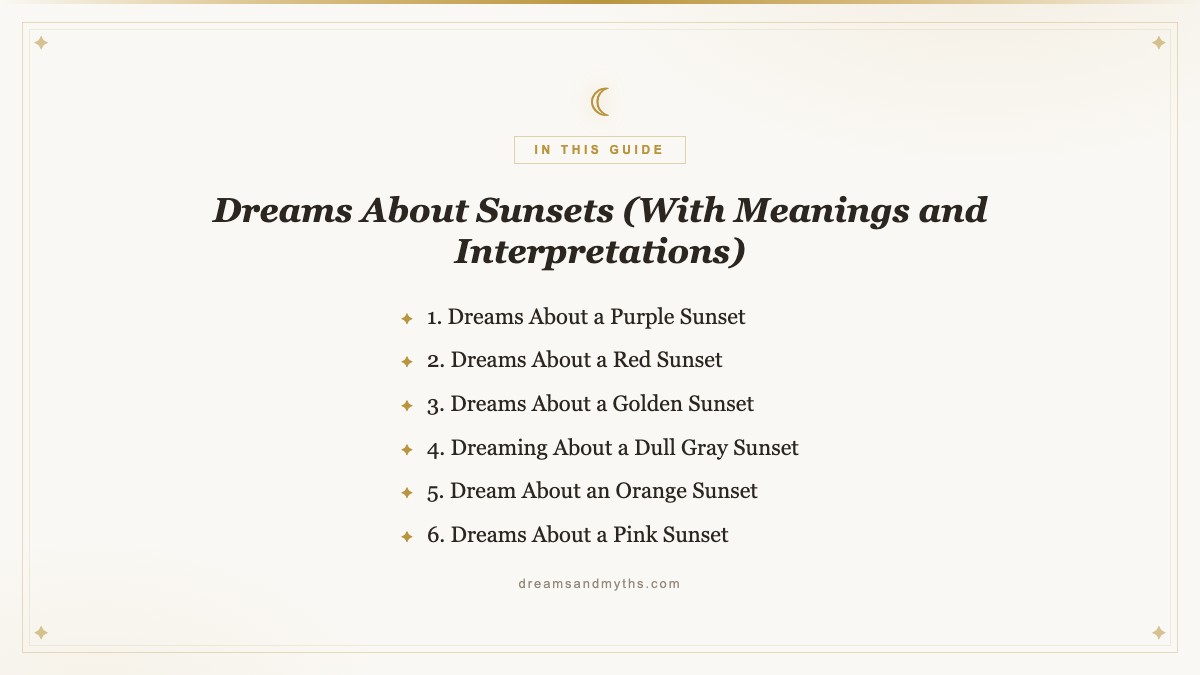 IN THIS GUIDE

Dreams About Sunsets (With Meanings and Interpretations)

1. Dreams About a Purple Sunset
2. Dreams About a Red Sunset
3. Dreams About a Golden Sunset
4. Dreaming About a Dull Gray Sunset
5. Dream About an Orange Sunset
6. Dreams About a Pink Sunset

dreamsandmyths.com